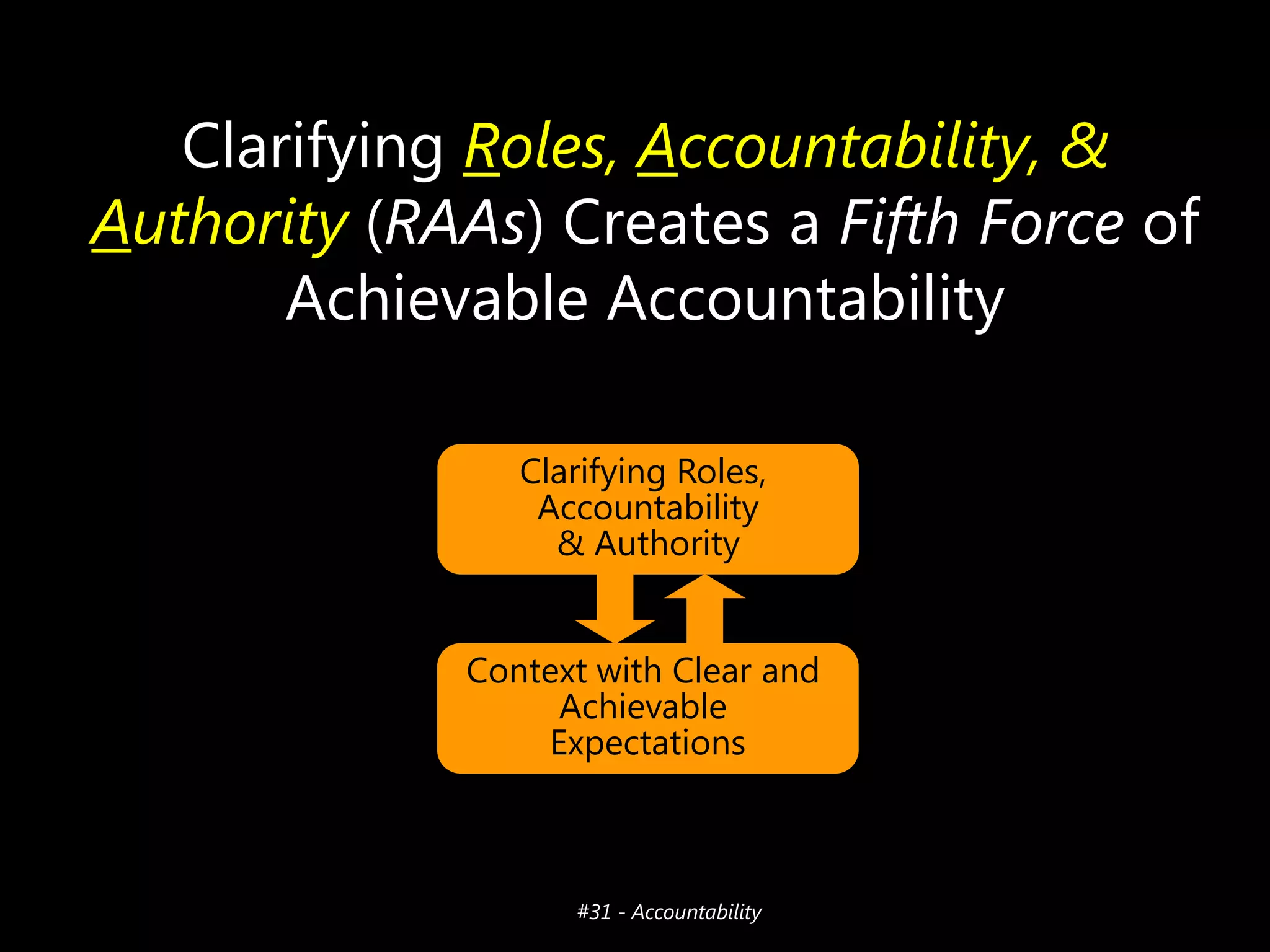 Clarifying Roles, Accountability, & Authority (RAAs) Creates a Fifth Force of Achievable Accountability

Clarifying Roles, Accountability & Authority

Context with Clear and Achievable Expectations

#31 - Accountability